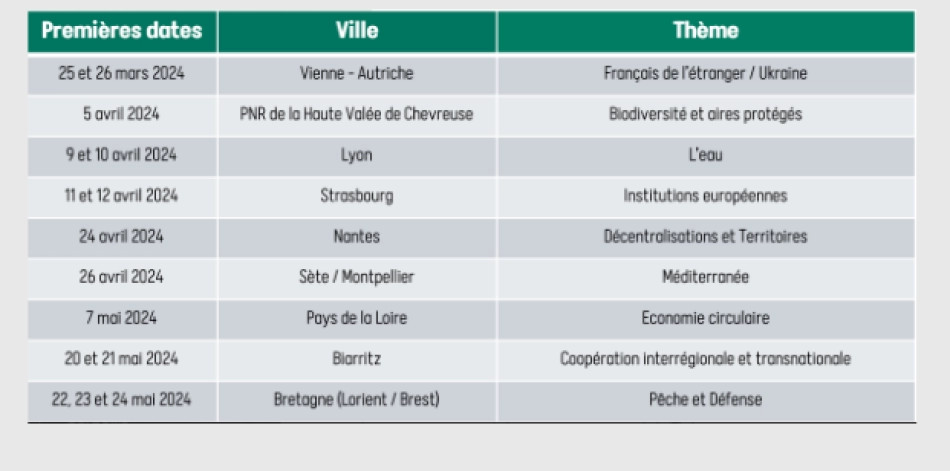 | Premières dates | Ville | Thème |
|---|---|---|
| 25 et 26 mars 2024 | Vienne - Autriche | Français de l'étranger / Ukraine |
| 5 avril 2024 | PNR de la Haute Valée de Chevreuse | Biodiversité et aires protégés |
| 9 et 10 avril 2024 | Lyon | L'eau |
| 11 et 12 avril 2024 | Strasbourg | Institutions européennes |
| 24 avril 2024 | Nantes | Décentralisations et Territoires |
| 26 avril 2024 | Sète / Montpellier | Méditerranée |
| 7 mai 2024 | Pays de la Loire | Economie circulaire |
| 20 et 21 mai 2024 | Biarritz | Coopération interrégionale et transnationale |
| 22, 23 et 24 mai 2024 | Bretagne (Lorient / Brest) | Pêche et Défense |